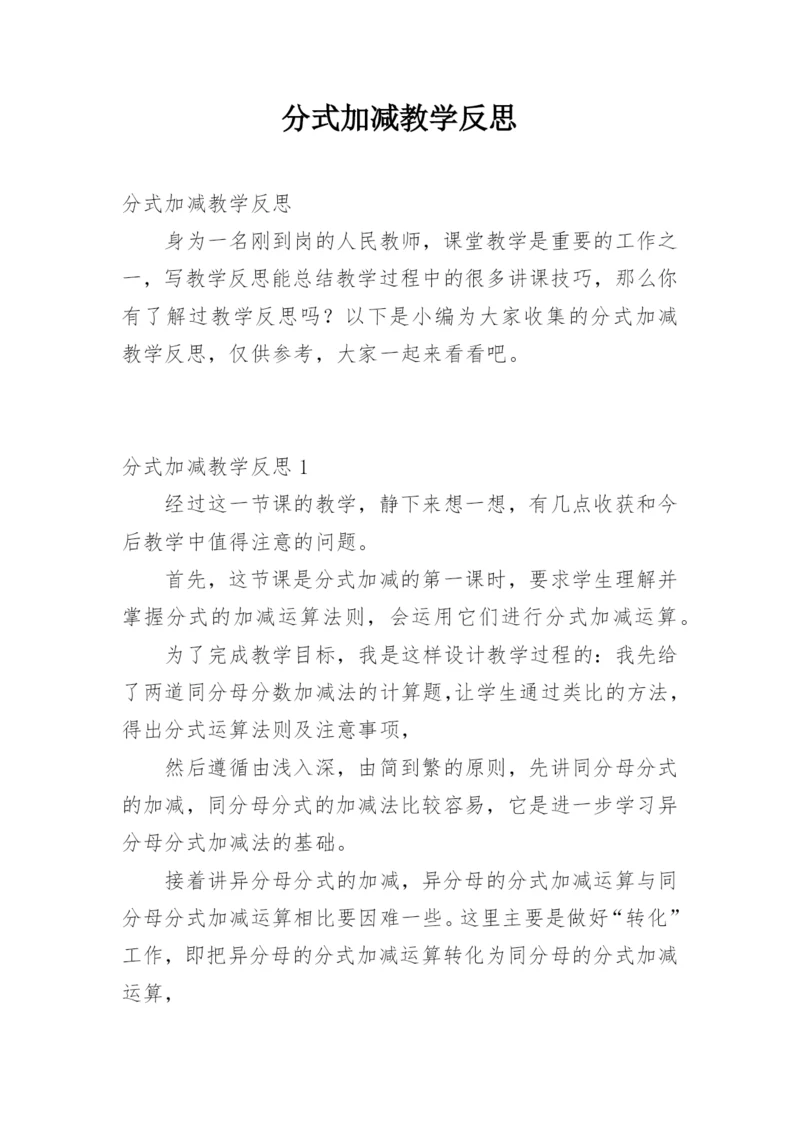 分式加减教学反思

分式加减教学反思

身为一名刚到岗的人民教师，课堂教学是重要的工作之一，写教学反思能总结教学过程中的很多讲课技巧，那么你有了解过教学反思吗？以下是小编为大家收集的分式加减教学反思，仅供参考，大家一起来看看吧。

分式加减教学反思 1

经过这一节课的教学，静下来想一想，有几点收获和今后教学中值得注意的问题。

首先，这节课是分式加减的第一课时，要求学生理解并掌握分式的加减运算法则，会运用它们进行分式加减运算。

为了完成教学目标，我是这样设计教学过程的：我先给了两道同分母分数加减法的计算题,让学生通过类比的方法，得出分式运算法则及注意事项，

然后遵循由浅入深，由简到繁的原则，先讲同分母分式的加减，同分母分式的加减法比较容易，它是进一步学习异分母分式加减法的基础。

接着讲异分母分式的加减，异分母的分式加减运算与同分母分式加减运算相比要困难一些。这里主要是做好“转化”工作，即把异分母的分式加减运算转化为同分母的分式加减运算，